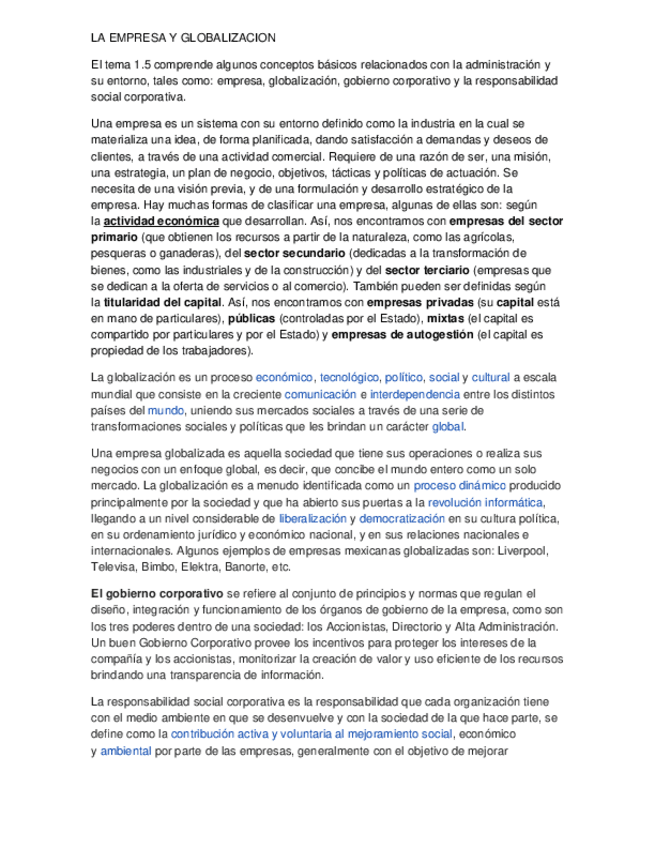 LA EMPRESA Y GLOBALIZACION

El tema 1.5 comprende algunos conceptos básicos relacionados con la administración y su entorno, tales como: empresa, globalización, gobierno corporativo y la responsabilidad social corporativa.

Una empresa es un sistema con su entorno definido como la industria en la cual se materializa una idea, de forma planificada, dando satisfacción a demandas y deseos de clientes, a través de una actividad comercial. Requiere de una razón de ser, una misión, una estrategia, un plan de negocio, objetivos, tácticas y políticas de actuación. Se necesita de una visión previa, y de una formulación y desarrollo estratégico de la empresa. Hay muchas formas de clasificar una empresa, algunas de ellas son: según la actividad económica que desarrollan. Así, nos encontramos con empresas del sector primario (que obtienen los recursos a partir de la naturaleza, como las agrícolas, pesqueras o ganaderas), del sector secundario (dedicadas a la transformación de bienes, como las industriales y de la construcción) y del sector terciario (empresas que se dedican a la oferta de servicios o al comercio). También pueden ser definidas según la titularidad del capital. Así, nos encontramos con empresas privadas (su capital está en mano de particulares), públicas (controladas por el Estado), mixtas (el capital es compartido por particulares y por el Estado) y empresas de autogestión (el capital es propiedad de los trabajadores).

La globalización es un proceso económico, tecnológico, político, social y cultural a escala mundial que consiste en la creciente comunicación e interdependencia entre los distintos países del mundo, uniendo sus mercados sociales a través de una serie de transformaciones sociales y políticas que les brindan un carácter global.

Una empresa globalizada es aquella sociedad que tiene sus operaciones o realiza sus negocios con un enfoque global, es decir, que concibe el mundo entero como un solo mercado. La globalización es a menudo identificada como un proceso dinámico producido principalmente por la sociedad y que ha abierto sus puertas a la revolución informática, llegando a un nivel considerable de liberalización y democratización en su cultura política, en su ordenamiento jurídico y económico nacional, y en sus relaciones nacionales e internacionales. Algunos ejemplos de empresas mexicanas globalizadas son: Liverpool, Televisa, Bimbo, Elektra, Banorte, etc.

El gobierno corporativo se refiere al conjunto de principios y normas que regulan el diseño, integración y funcionamiento de los órganos de gobierno de la empresa, como son los tres poderes dentro de una sociedad: los Accionistas, Directorio y Alta Administración. Un buen Gobierno Corporativo provee los incentivos para proteger los intereses de la compañía y los accionistas, monitorizar la creación de valor y uso eficiente de los recursos brindando una transparencia de información.

La responsabilidad social corporativa es la responsabilidad que cada organización tiene con el medio ambiente en que se desenvuelve y con la sociedad de la que hace parte, se define como la contribución activa y voluntaria al mejoramiento social, económico y ambiental por parte de las empresas, generalmente con el objetivo de mejorar